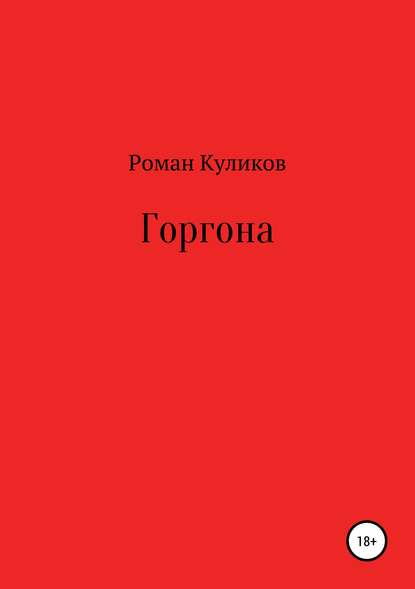 Роман Куликов

Горгона

18+